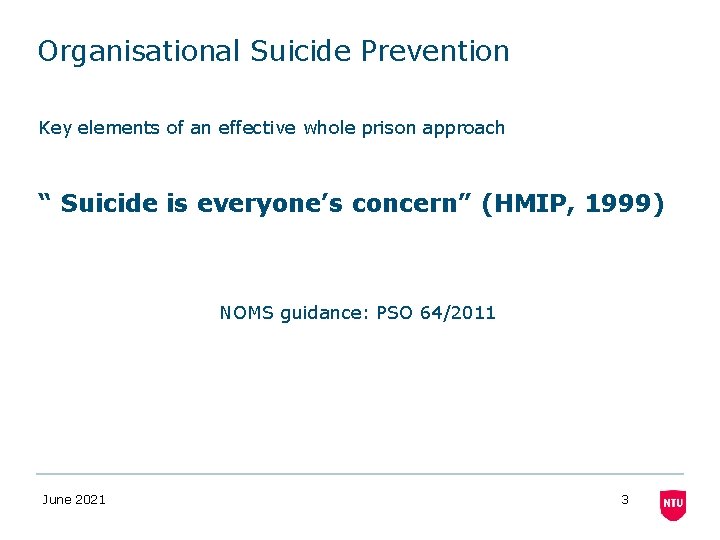 Organisational Suicide Prevention

Key elements of an effective whole prison approach

“ Suicide is everyone’s concern” (HMIP, 1999)

NOMS guidance: PSO 64/2011

June 2021

3

NTU